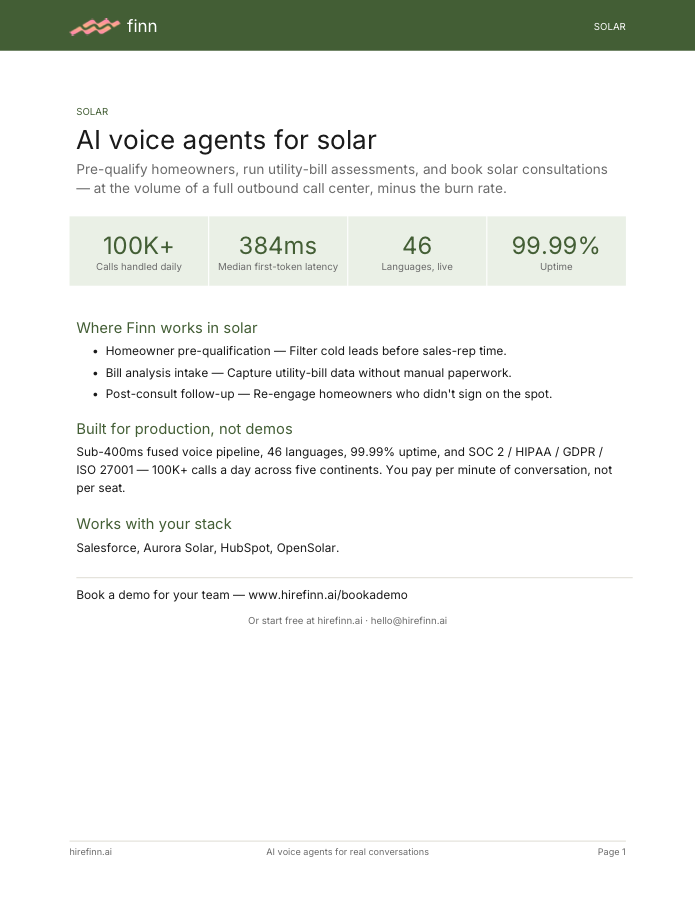 finn

SOLAR

SOLAR

AI voice agents for solar

Pre-qualify homeowners, run utility-bill assessments, and book solar consultations — at the volume of a full outbound call center, minus the burn rate.

| 100K+ | 384ms | 46 | 99.99% |
|---|---|---|---|
| Calls handled daily | Median first-token latency | Languages, live | Uptime |

Where Finn works in solar

- Homeowner pre-qualification — Filter cold leads before sales-rep time.
- Bill analysis intake — Capture utility-bill data without manual paperwork.
- Post-consult follow-up — Re-engage homeowners who didn't sign on the spot.

Built for production, not demos

Sub-400ms fused voice pipeline, 46 languages, 99.99% uptime, and SOC 2 / HIPAA / GDPR / ISO 27001 — 100K+ calls a day across five continents. You pay per minute of conversation, not per seat.

Works with your stack

Salesforce, Aurora Solar, HubSpot, OpenSolar.

Book a demo for your team — www.hirefinn.ai/bookademo

Or start free at hirefinn.ai · hello@hirefinn.ai

hirefinn.ai

AI voice agents for real conversations

Page 1